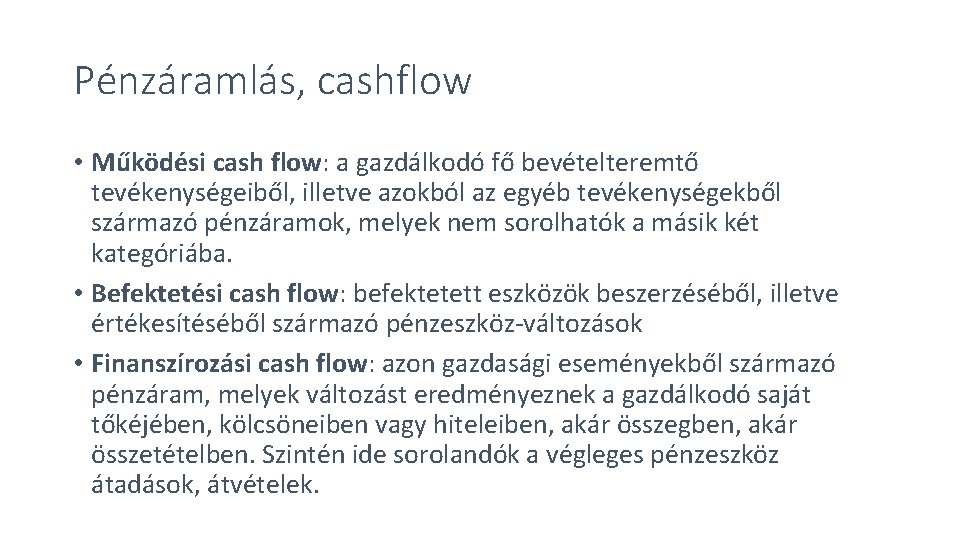 Pénzáramlás, cashflow

• Működési cash flow: a gazdálkodó fő bevételteremtő tevékenységeiből, illetve azokból az egyéb tevékenységekből származó pénzáramok, melyek nem sorolhatók a másik két kategóriába.

• Befektetési cash flow: befektetett eszközök beszerzéséből, illetve értékesítéséből származó pénzeszköz-változások

• Finanszírozási cash flow: azon gazdasági eseményekből származó pénzáram, melyek változást eredményeznek a gazdálkodó saját tőkéjében, kölcsöneiben vagy hiteleiben, akár összegben, akár összetételben. Szintén ide sorolandók a végleges pénzeszköz átadások, átvételek.